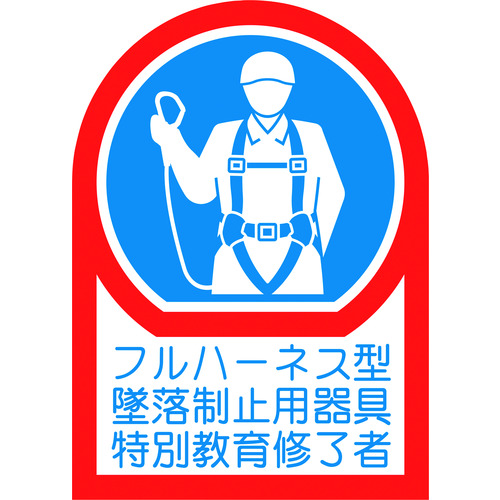 フルハーネス型
墜落制止用器具
特別教育修了者